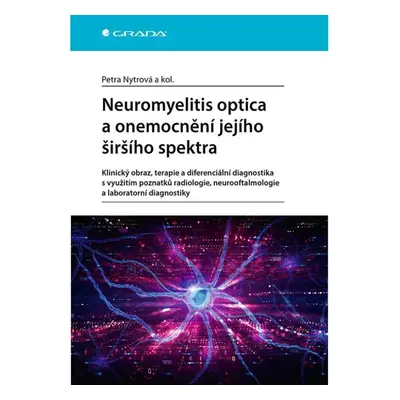 GRADA

Petra Nytrová a kol.

Neuromyelitis optica a onemocnění jejího širšího spektra

Klinický obraz, terapie a diferenciální diagnostika s využitím poznatků radiologie, neurooftalmologie a laboratorní diagnostiky